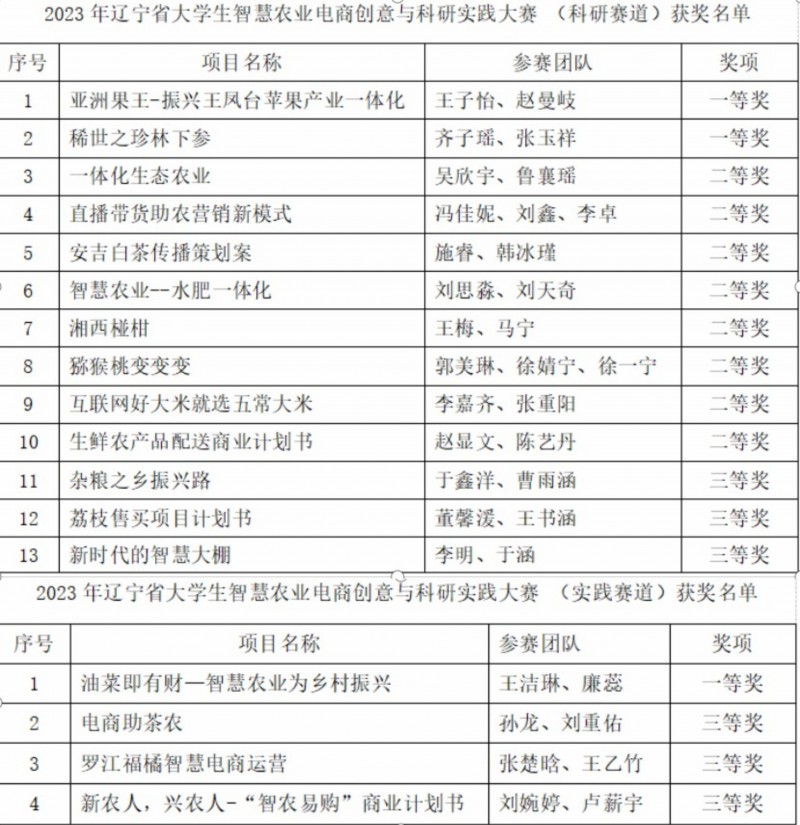 2023 年辽宁省大学生智慧农业电商创意与科研实践大赛 （科研赛道）获奖名单

| 序号 | 项目名称 | 参赛团队 | 奖项 |
|---|---|---|---|
| 1 | 亚洲果王-振兴王凤台苹果产业一体化 | 王子怡、赵曼岐 | 一等奖 |
| 2 | 稀世之珍林下参 | 齐子瑶、张玉祥 | 一等奖 |
| 3 | 一体化生态农业 | 吴欣宇、鲁襄瑶 | 二等奖 |
| 4 | 直播带货助农营销新模式 | 冯佳妮、刘鑫、李卓 | 二等奖 |
| 5 | 安吉白茶传播策划案 | 施睿、韩冰瑾 | 二等奖 |
| 6 | 智慧农业--水肥一体化 | 刘思淼、刘天奇 | 二等奖 |
| 7 | 湘西椪柑 | 王梅、马宁 | 二等奖 |
| 8 | 猕猴桃变变变 | 郭美琳、徐婧宁、徐一宁 | 二等奖 |
| 9 | 互联网好大米就选五常大米 | 李嘉齐、张重阳 | 二等奖 |
| 10 | 生鲜农产品配送商业计划书 | 赵显文、陈艺丹 | 二等奖 |
| 11 | 杂粮之乡振兴路 | 于鑫洋、曹雨涵 | 三等奖 |
| 12 | 荔枝售买项目计划书 | 董馨湲、王书涵 | 三等奖 |
| 13 | 新时代的智慧大棚 | 李明、于涵 | 三等奖 |

2023 年辽宁省大学生智慧农业电商创意与科研实践大赛 （实践赛道）获奖名单

| 序号 | 项目名称 | 参赛团队 | 奖项 |
|---|---|---|---|
| 1 | 油菜即有财—智慧农业为乡村振兴 | 王洁琳、廉蕊 | 一等奖 |
| 2 | 电商助茶农 | 孙龙、刘重佑 | 三等奖 |
| 3 | 罗江福橘智慧电商运营 | 张楚晗、王乙竹 | 三等奖 |
| 4 | 新农人，兴农人-“智农易购”商业计划书 | 刘婉婷、卢薪宇 | 三等奖 |